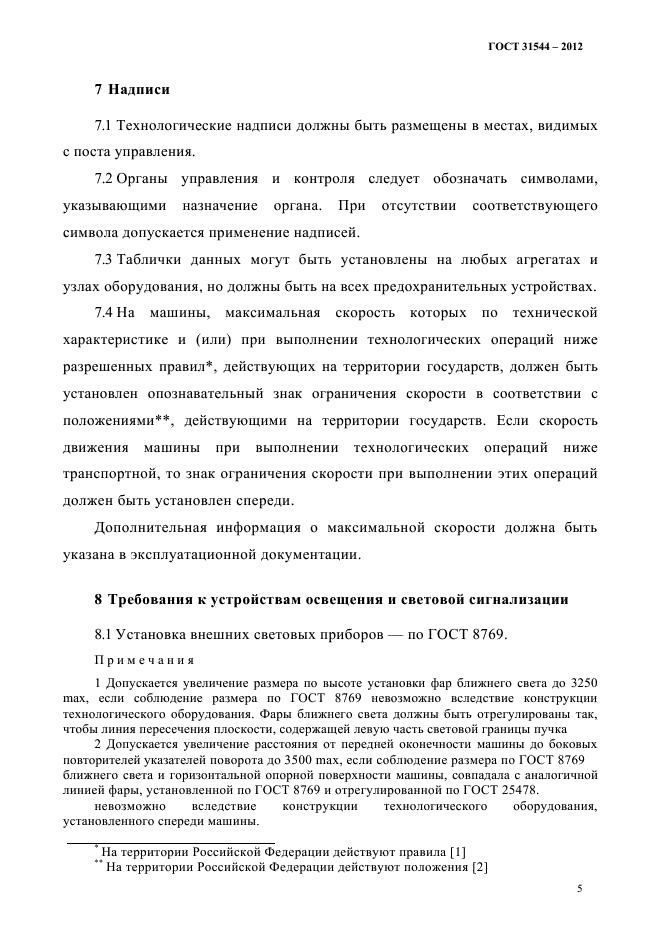 ГОСТ 31544 – 2012

7 Надписи

7.1 Технологические надписи должны быть размещены в местах, видимых с поста управления.

7.2 Органы управления и контроля следует обозначать символами, указывающими назначение органа. При отсутствии соответствующего символа допускается применение надписей.

7.3 Таблички данных могут быть установлены на любых агрегатах и узлах оборудования, но должны быть на всех предохранительных устройствах.

7.4 На машины, максимальная скорость которых по технической характеристике и (или) при выполнении технологических операций ниже разрешенных правил*, действующих на территории государств, должен быть установлен опознавательный знак ограничения скорости в соответствии с положениями**, действующими на территории государств. Если скорость движения машины при выполнении технологических операций ниже транспортной, то знак ограничения скорости при выполнении этих операций должен быть установлен спереди.

Дополнительная информация о максимальной скорости должна быть указана в эксплуатационной документации.

8 Требования к устройствам освещения и световой сигнализации

8.1 Установка внешних световых приборов — по ГОСТ 8769.

Примечания

1 Допускается увеличение размера по высоте установки фар ближнего света до 3250 max, если соблюдение размера по ГОСТ 8769 невозможно вследствие конструкции технологического оборудования. Фары ближнего света должны быть отрегулированы так, чтобы линия пересечения плоскости, содержащей левую часть световой границы пучка

2 Допускается увеличение расстояния от передней оконечности машины до боковых повторителей указателей поворота до 3500 max, если соблюдение размера по ГОСТ 8769 ближнего света и горизонтальной опорной поверхности машины, совпадала с аналогичной линией фары, установленной по ГОСТ 8769 и отрегулированной по ГОСТ 25478.
невозможно вследствие конструкции технологического оборудования, установленного спереди машины.

* На территории Российской Федерации действуют правила [1]
** На территории Российской Федерации действуют положения [2]

5